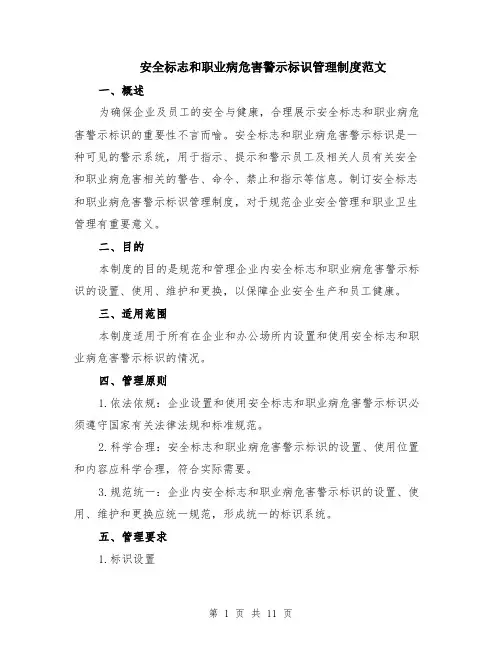 安全标志和职业病危害警示标识管理制度范文

一、概述

为确保企业及员工的安全与健康，合理展示安全标志和职业病危害警示标识的重要性不言而喻。安全标志和职业病危害警示标识是一种可见的警示系统，用于指示、提示和警示员工及相关人员有关安全和职业病危害相关的警告、命令、禁止和指示等信息。制订安全标志和职业病危害警示标识管理制度，对于规范企业安全管理和职业卫生管理有重要意义。

二、目的

本制度的目的是规范和管理企业内安全标志和职业病危害警示标识的设置、使用、维护和更换，以保障企业安全生产和员工健康。

三、适用范围

本制度适用于所有在企业和办公场所内设置和使用安全标志和职业病危害警示标识的情况。

四、管理原则

1.依法依规：企业设置和使用安全标志和职业病危害警示标识必须遵守国家有关法律法规和标准规范。

2.科学合理：安全标志和职业病危害警示标识的设置、使用位置和内容应科学合理，符合实际需要。

3.规范统一：企业内安全标志和职业病危害警示标识的设置、使用、维护和更换应统一规范，形成统一的标识系统。

五、管理要求

1.标识设置

第 1 页 共 11 页